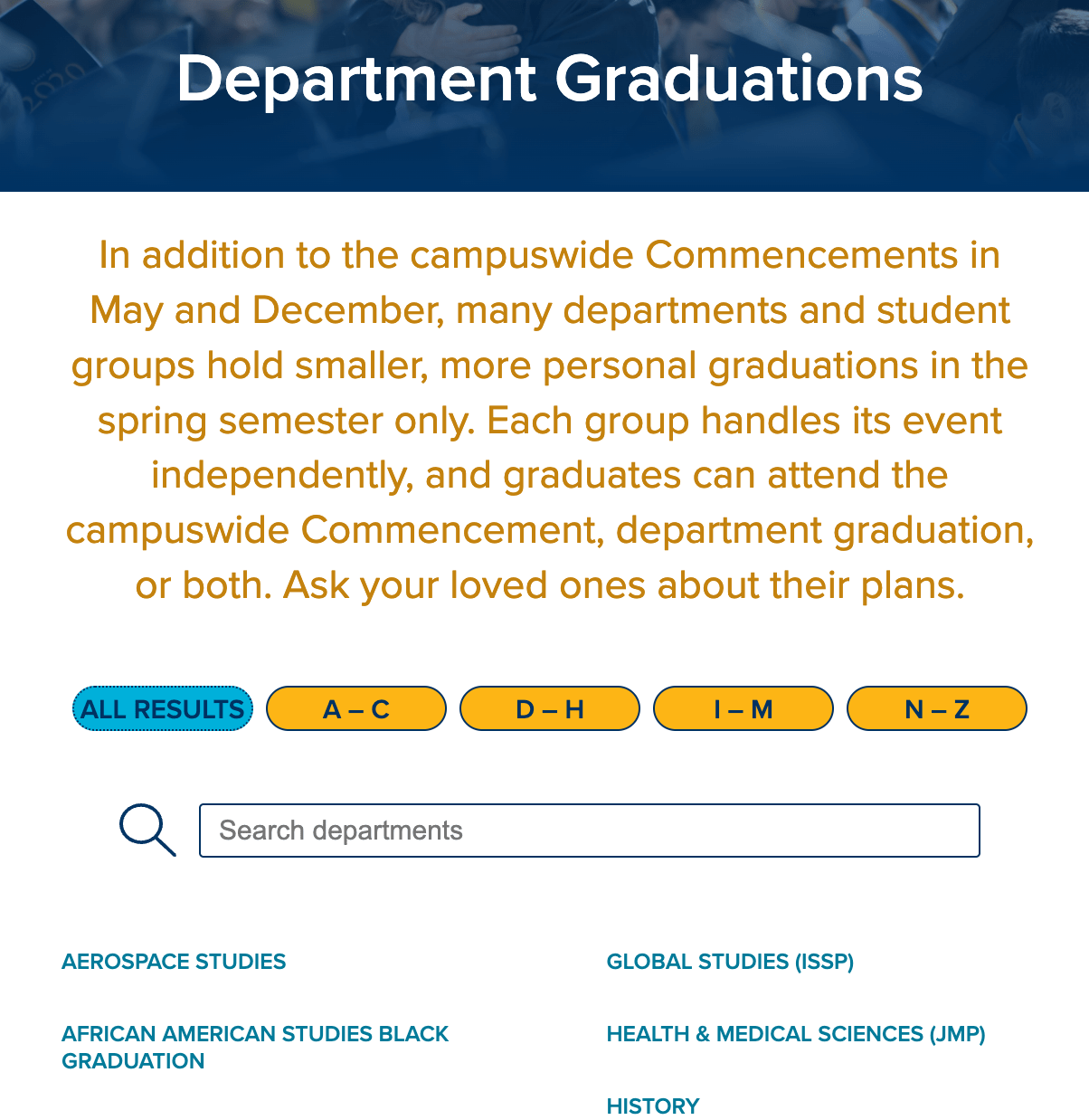 Department Graduations

In addition to the campuswide Commencements in May and December, many departments and student groups hold smaller, more personal graduations in the spring semester only. Each group handles its event independently, and graduates can attend the campuswide Commencement, department graduation, or both. Ask your loved ones about their plans.

ALL RESULTS
A – C
D – H
I – M
N – Z

Search departments

AEROSPACE STUDIES

AFRICAN AMERICAN STUDIES BLACK GRADUATION

GLOBAL STUDIES (ISSP)

HEALTH & MEDICAL SCIENCES (JMP)

HISTORY